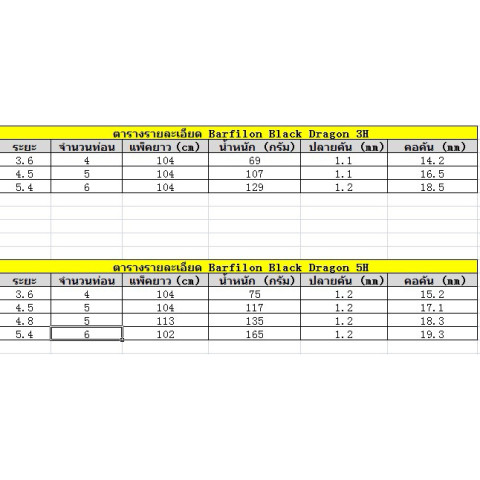 ตารางรายละเอียด Barfilon Black Dragon 3H

| ระยะ | จำนวนท่อน | แพ็คยาว (cm) | น้ำหนัก (กรัม) | ปลายคัน (mm) | คอคัน (mm) |
|---|---|---|---|---|---|
| 3.6 | 4 | 104 | 69 | 1.1 | 14.2 |
| 4.5 | 5 | 104 | 107 | 1.1 | 16.5 |
| 5.4 | 6 | 104 | 129 | 1.2 | 18.5 |

ตารางรายละเอียด Barfilon Black Dragon 5H

| ระยะ | จำนวนท่อน | แพ็คยาว (cm) | น้ำหนัก (กรัม) | ปลายคัน (mm) | คอคัน (mm) |
|---|---|---|---|---|---|
| 3.6 | 4 | 104 | 75 | 1.2 | 15.2 |
| 4.5 | 5 | 104 | 117 | 1.2 | 17.1 |
| 4.8 | 5 | 113 | 135 | 1.2 | 18.3 |
| 5.4 | 6 | 102 | 165 | 1.2 | 19.3 |